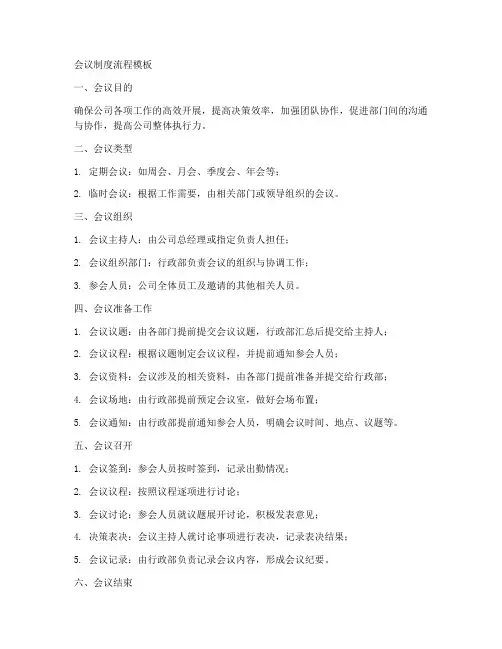 会议制度流程模板

一、会议目的

确保公司各项工作的高效开展，提高决策效率，加强团队协作，促进部门间的沟通与协作，提高公司整体执行力。

二、会议类型

1. 定期会议：如周会、月会、季度会、年会等；

2. 临时会议：根据工作需要，由相关部门或领导组织的会议。

三、会议组织

1. 会议主持人：由公司总经理或指定负责人担任；

2. 会议组织部门：行政部负责会议的组织与协调工作；

3. 参会人员：公司全体员工及邀请的其他相关人员。

四、会议准备工作

1. 会议议题：由各部门提前提交会议议题，行政部汇总后提交给主持人；

2. 会议议程：根据议题制定会议议程，并提前通知参会人员；

3. 会议资料：会议涉及的相关资料，由各部门提前准备并提交给行政部；

4. 会议场地：由行政部提前预定会议室，做好会场布置；

5. 会议通知：由行政部提前通知参会人员，明确会议时间、地点、议题等。

五、会议召开

1. 会议签到：参会人员按时签到，记录出勤情况；

2. 会议议程：按照议程逐项进行讨论；

3. 会议讨论：参会人员就议题展开讨论，积极发表意见；

4. 决策表决：会议主持人就讨论事项进行表决，记录表决结果；

5. 会议记录：由行政部负责记录会议内容，形成会议纪要。

六、会议结束